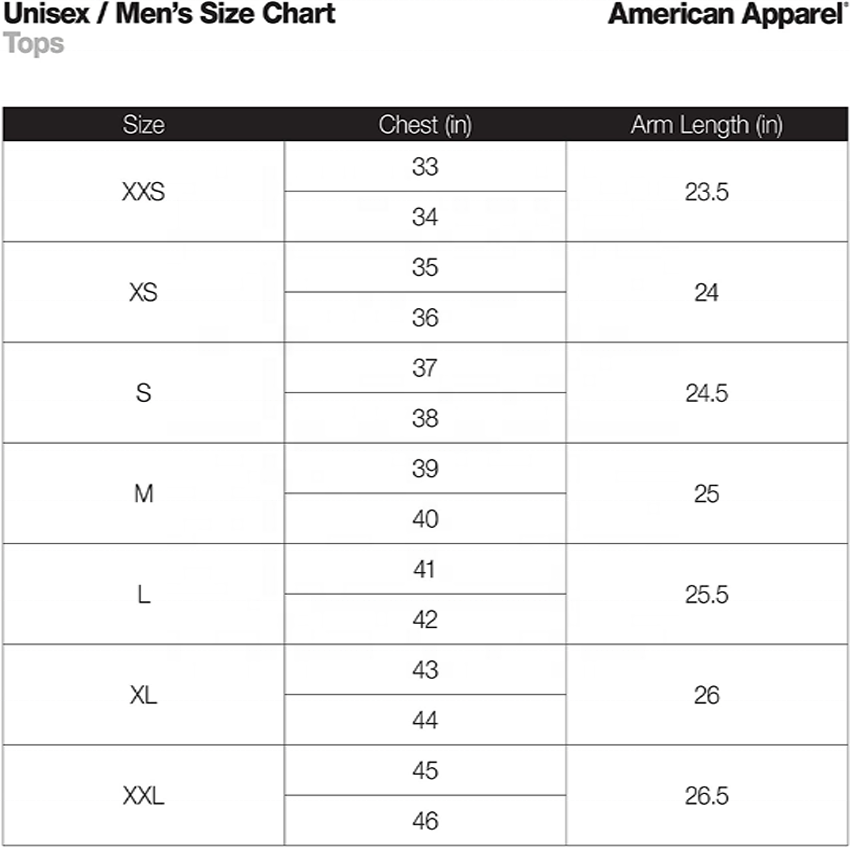 Unisex / Men's Size Chart
Tops

American Apparel®

| Size | Chest (in) | Arm Length (in) |
|---|---|---|
| XXS | 33 | 23.5 |
| | 34 | |
| XS | 35 | 24 |
| | 36 | |
| S | 37 | 24.5 |
| | 38 | |
| M | 39 | 25 |
| | 40 | |
| L | 41 | 25.5 |
| | 42 | |
| XL | 43 | 26 |
| | 44 | |
| XXL | 45 | 26.5 |
| | 46 | |